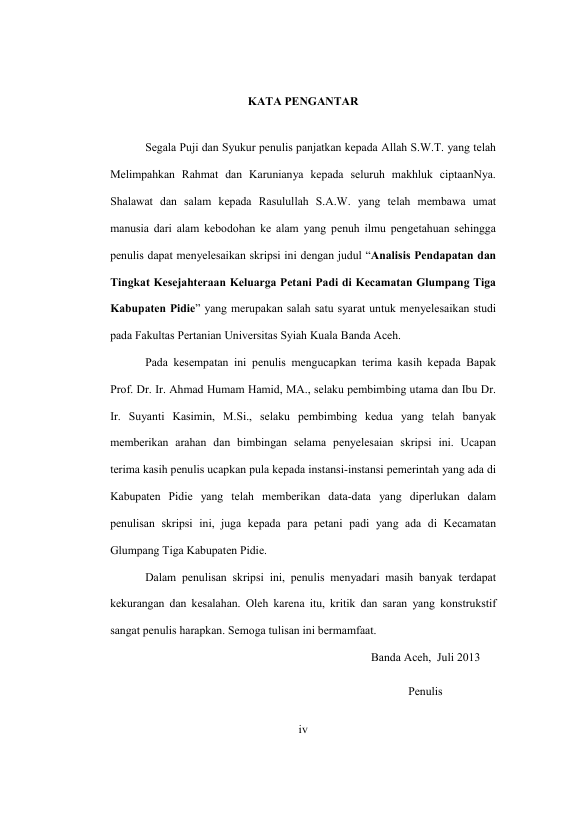 KATA PENGANTAR

Segala Puji dan Syukur penulis panjatkan kepada Allah S.W.T. yang telah Melimpahkan Rahmat dan Karunianya kepada seluruh makhluk ciptaanNya. Shalawat dan salam kepada Rasulullah S.A.W. yang telah membawa umat manusia dari alam kebodohan ke alam yang penuh ilmu pengetahuan sehingga penulis dapat menyelesaikan skripsi ini dengan judul "Analisis Pendapatan dan Tingkat Kesejahteraan Keluarga Petani Padi di Kecamatan Glumpang Tiga Kabupaten Pidie" yang merupakan salah satu syarat untuk menyelesaikan studi pada Fakultas Pertanian Universitas Syiah Kuala Banda Aceh.

Pada kesempatan ini penulis mengucapkan terima kasih kepada Bapak Prof. Dr. Ir. Ahmad Humam Hamid, MA., selaku pembimbing utama dan Ibu Dr. Ir. Suyanti Kasimin, M.Si., selaku pembimbing kedua yang telah banyak memberikan arahan dan bimbingan selama penyelesaian skripsi ini. Ucapan terima kasih penulis ucapkan pula kepada instansi-instansi pemerintah yang ada di Kabupaten Pidie yang telah memberikan data-data yang diperlukan dalam penulisan skripsi ini, juga kepada para petani padi yang ada di Kecamatan Glumpang Tiga Kabupaten Pidie.

Dalam penulisan skripsi ini, penulis menyadari masih banyak terdapat kekurangan dan kesalahan. Oleh karena itu, kritik dan saran yang konstrukstif sangat penulis harapkan. Semoga tulisan ini bermamfaat.

Banda Aceh, Juli 2013

Penulis

iv